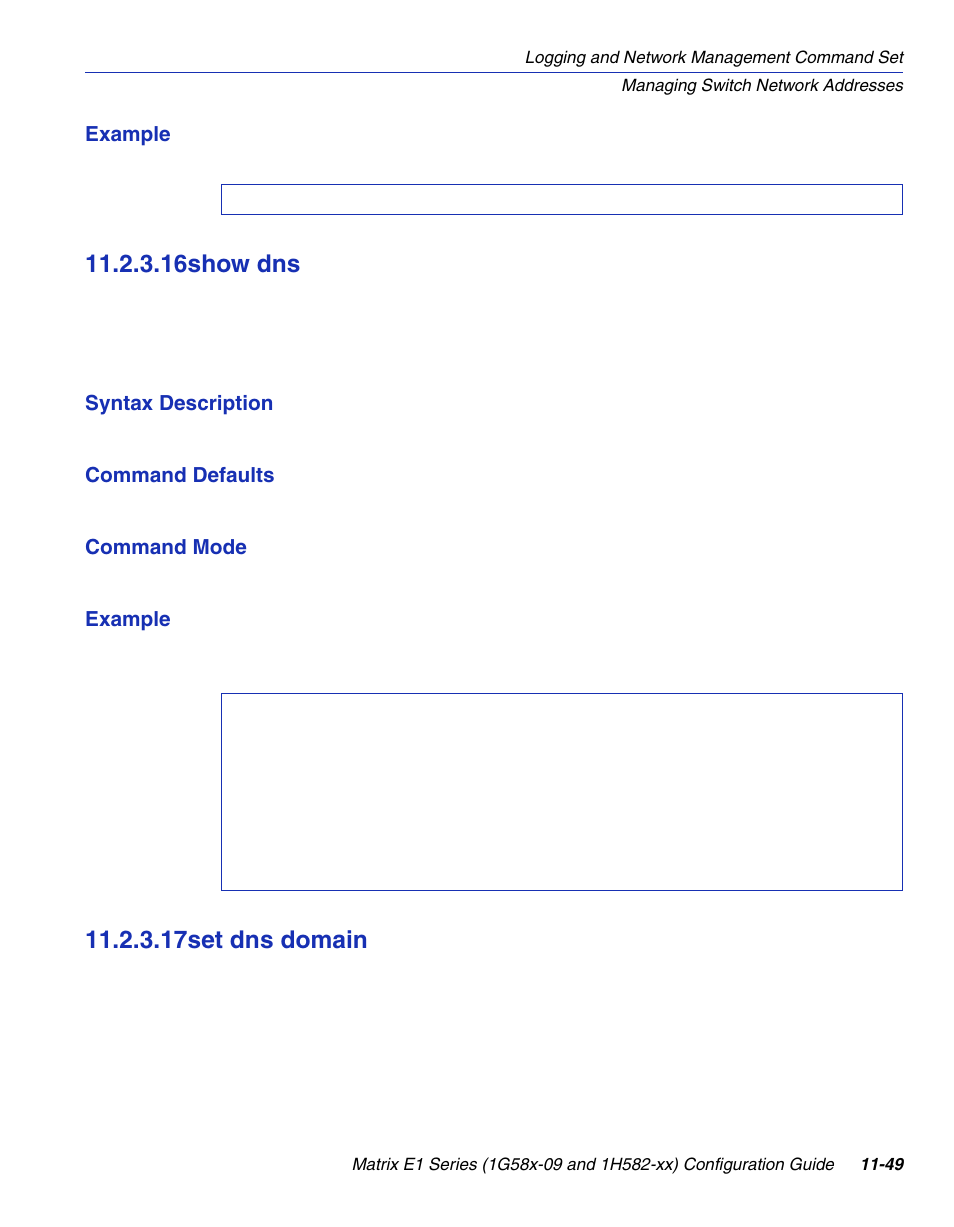 Logging and Network Management Command Set
Managing Switch Network Addresses

Example

11.2.3.16show dns

Syntax Description

Command Defaults

Command Mode

Example

11.2.3.17set dns domain

Matrix E1 Series (1G58x-09 and 1H582-xx) Configuration Guide 11-49